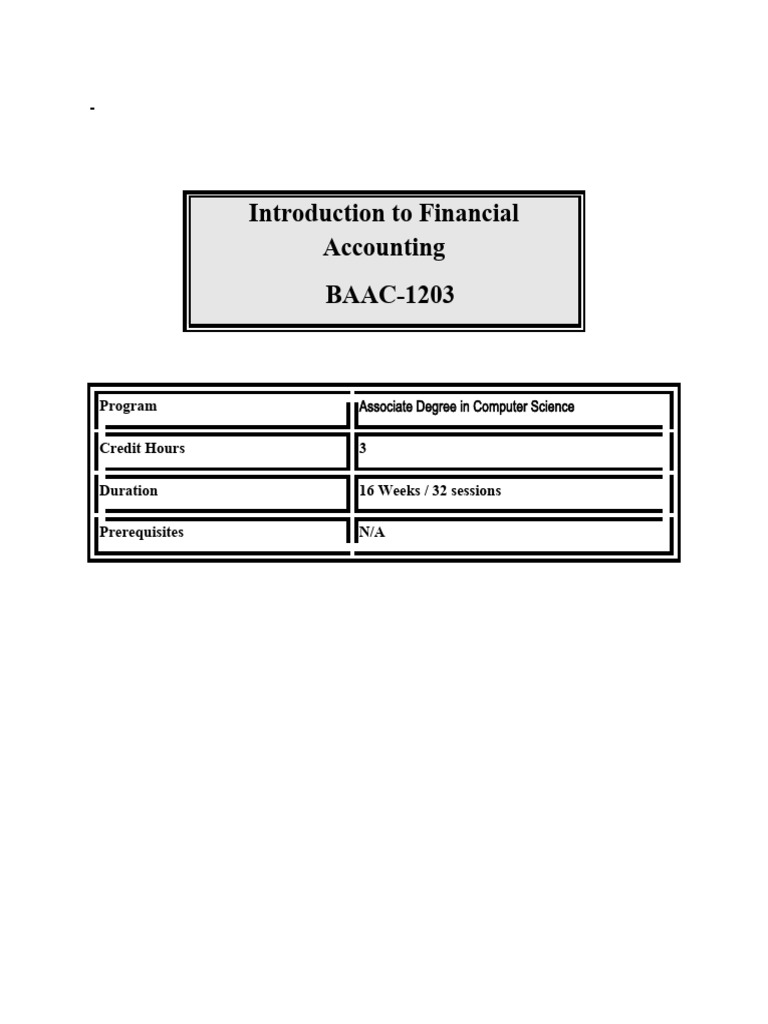 -

Introduction to Financial Accounting

BAAC-1203

| Program | Associate Degree in Computer Science |
|---|---|
| Credit Hours | 3 |
| Duration | 16 Weeks / 32 sessions |
| Prerequisites | N/A |